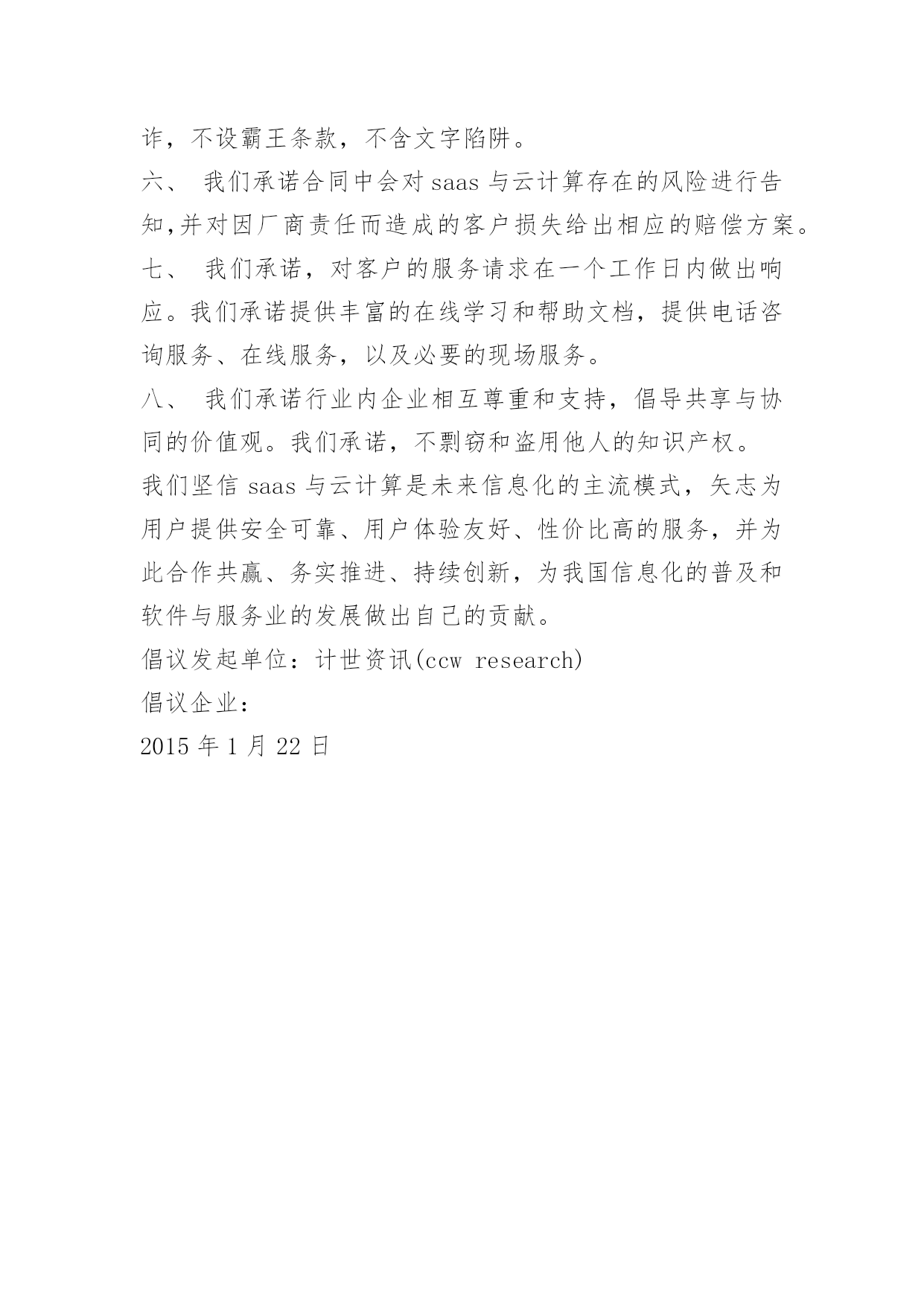 诈，不设霸王条款，不含文字陷阱。

六、 我们承诺合同中会对 saas 与云计算存在的风险进行告知,并对因厂商责任而造成的客户损失给出相应的赔偿方案。

七、 我们承诺，对客户的服务请求在一个工作日内做出响应。我们承诺提供丰富的在线学习和帮助文档，提供电话咨询服务、在线服务，以及必要的现场服务。

八、 我们承诺行业内企业相互尊重和支持，倡导共享与协同的价值观。我们承诺，不剽窃和盗用他人的知识产权。

我们坚信 saas 与云计算是未来信息化的主流模式，矢志为用户提供安全可靠、用户体验友好、性价比高的服务，并为此合作共赢、务实推进、持续创新，为我国信息化的普及和软件与服务业的发展做出自己的贡献。

倡议发起单位：计世资讯(ccw research)

倡议企业：

2015 年 1 月 22 日